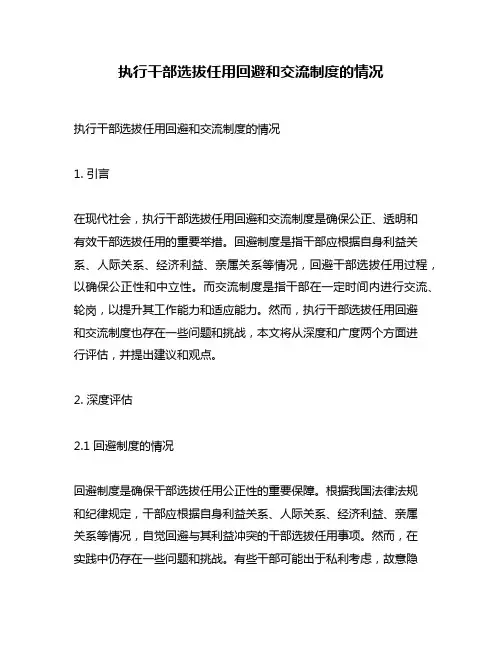 执行干部选拔任用回避和交流制度的情况

执行干部选拔任用回避和交流制度的情况

1. 引言

在现代社会，执行干部选拔任用回避和交流制度是确保公正、透明和有效干部选拔任用的重要举措。回避制度是指干部应根据自身利益关系、人际关系、经济利益、亲属关系等情况，回避干部选拔任用过程，以确保公正性和中立性。而交流制度是指干部在一定时间内进行交流、轮岗，以提升其工作能力和适应能力。然而，执行干部选拔任用回避和交流制度也存在一些问题和挑战，本文将从深度和广度两个方面进行评估，并提出建议和观点。

2. 深度评估

2.1 回避制度的情况

回避制度是确保干部选拔任用公正性的重要保障。根据我国法律法规和纪律规定，干部应根据自身利益关系、人际关系、经济利益、亲属关系等情况，自觉回避与其利益冲突的干部选拔任用事项。然而，在实践中仍存在一些问题和挑战。有些干部可能出于私利考虑，故意隐